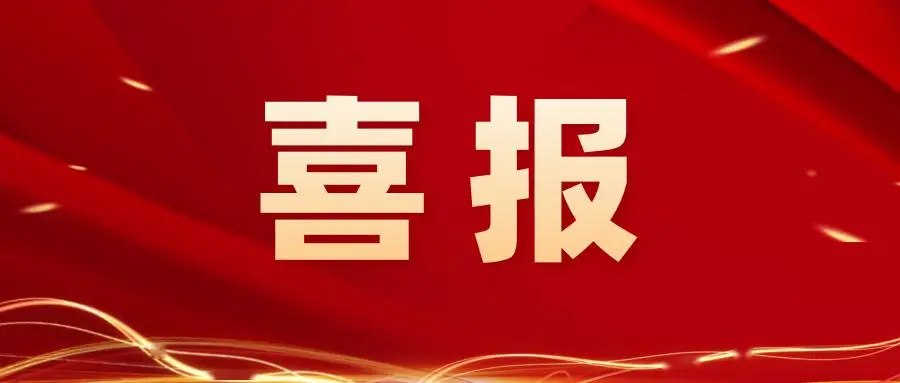 喜报